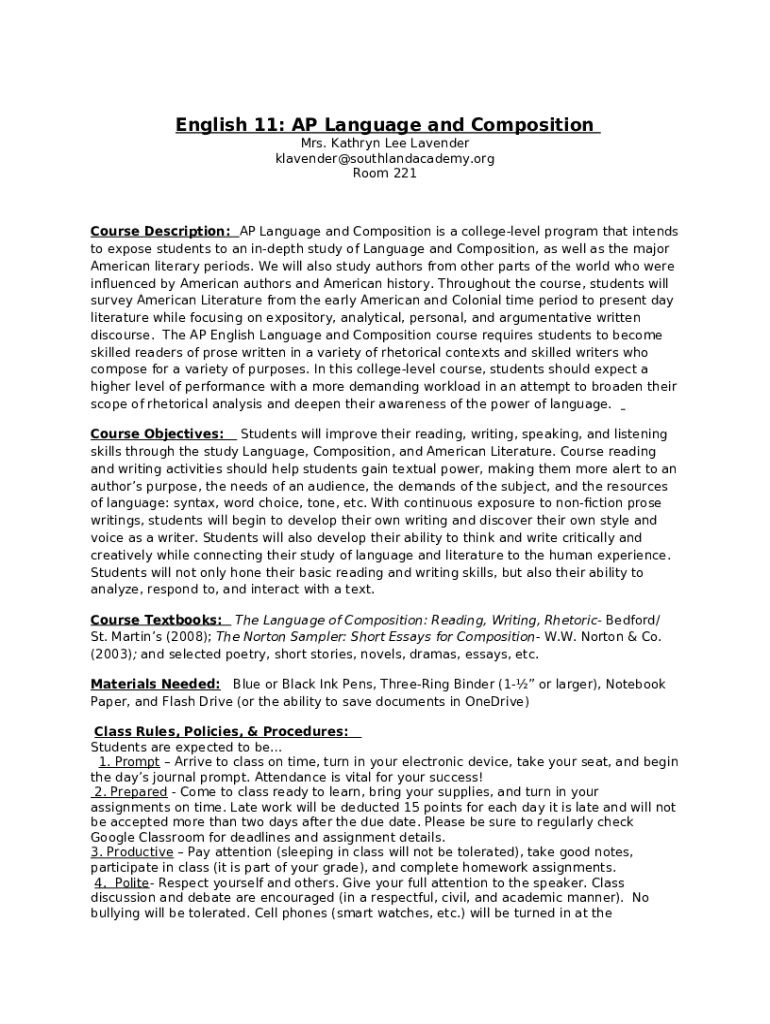 English 11: AP Language and Composition

Mrs. Kathryn Lee Lavender
klavender@southlandacademy.org
Room 221

Course Description: AP Language and Composition is a college-level program that intends to expose students to an in-depth study of Language and Composition, as well as the major American literary periods. We will also study authors from other parts of the world who were influenced by American authors and American history. Throughout the course, students will survey American Literature from the early American and Colonial time period to present day literature while focusing on expository, analytical, personal, and argumentative written discourse. The AP English Language and Composition course requires students to become skilled readers of prose written in a variety of rhetorical contexts and skilled writers who compose for a variety of purposes. In this college-level course, students should expect a higher level of performance with a more demanding workload in an attempt to broaden their scope of rhetorical analysis and deepen their awareness of the power of language.

Course Objectives: Students will improve their reading, writing, speaking, and listening skills through the study Language, Composition, and American Literature. Course reading and writing activities should help students gain textual power, making them more alert to an author's purpose, the needs of an audience, the demands of the subject, and the resources of language: syntax, word choice, tone, etc. With continuous exposure to non-fiction prose writings, students will begin to develop their own writing and discover their own style and voice as a writer. Students will also develop their ability to think and write critically and creatively while connecting their study of language and literature to the human experience. Students will not only hone their basic reading and writing skills, but also their ability to analyze, respond to, and interact with a text.

Course Textbooks: The Language of Composition: Reading, Writing, Rhetoric- Bedford/ St. Martin's (2008); The Norton Sampler: Short Essays for Composition- W.W. Norton & Co. (2003); and selected poetry, short stories, novels, dramas, essays, etc.

Materials Needed: Blue or Black Ink Pens, Three-Ring Binder (1-½" or larger), Notebook Paper, and Flash Drive (or the ability to save documents in OneDrive)

Class Rules, Policies, & Procedures:
Students are expected to be…
1. Prompt – Arrive to class on time, turn in your electronic device, take your seat, and begin the day's journal prompt. Attendance is vital for your success!
2. Prepared - Come to class ready to learn, bring your supplies, and turn in your assignments on time. Late work will be deducted 15 points for each day it is late and will not be accepted more than two days after the due date. Please be sure to regularly check Google Classroom for deadlines and assignment details.
3. Productive – Pay attention (sleeping in class will not be tolerated), take good notes, participate in class (it is part of your grade), and complete homework assignments.
4. Polite- Respect yourself and others. Give your full attention to the speaker. Class discussion and debate are encouraged (in a respectful, civil, and academic manner). No bullying will be tolerated. Cell phones (smart watches, etc.) will be turned in at the